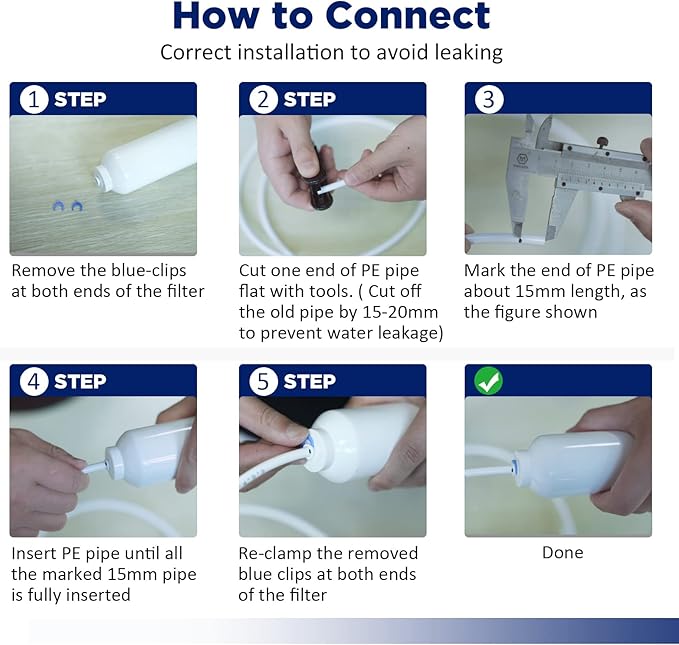 How to Connect

Correct installation to avoid leaking

1 STEP

Remove the blue-clips at both ends of the filter

2 STEP

Cut one end of PE pipe flat with tools. ( Cut off the old pipe by 15-20mm to prevent water leakage)

3

Mark the end of PE pipe about 15mm length, as the figure shown

4 STEP

Insert PE pipe until all the marked 15mm pipe is fully inserted

5 STEP

Re-clamp the removed blue clips at both ends of the filter

Done